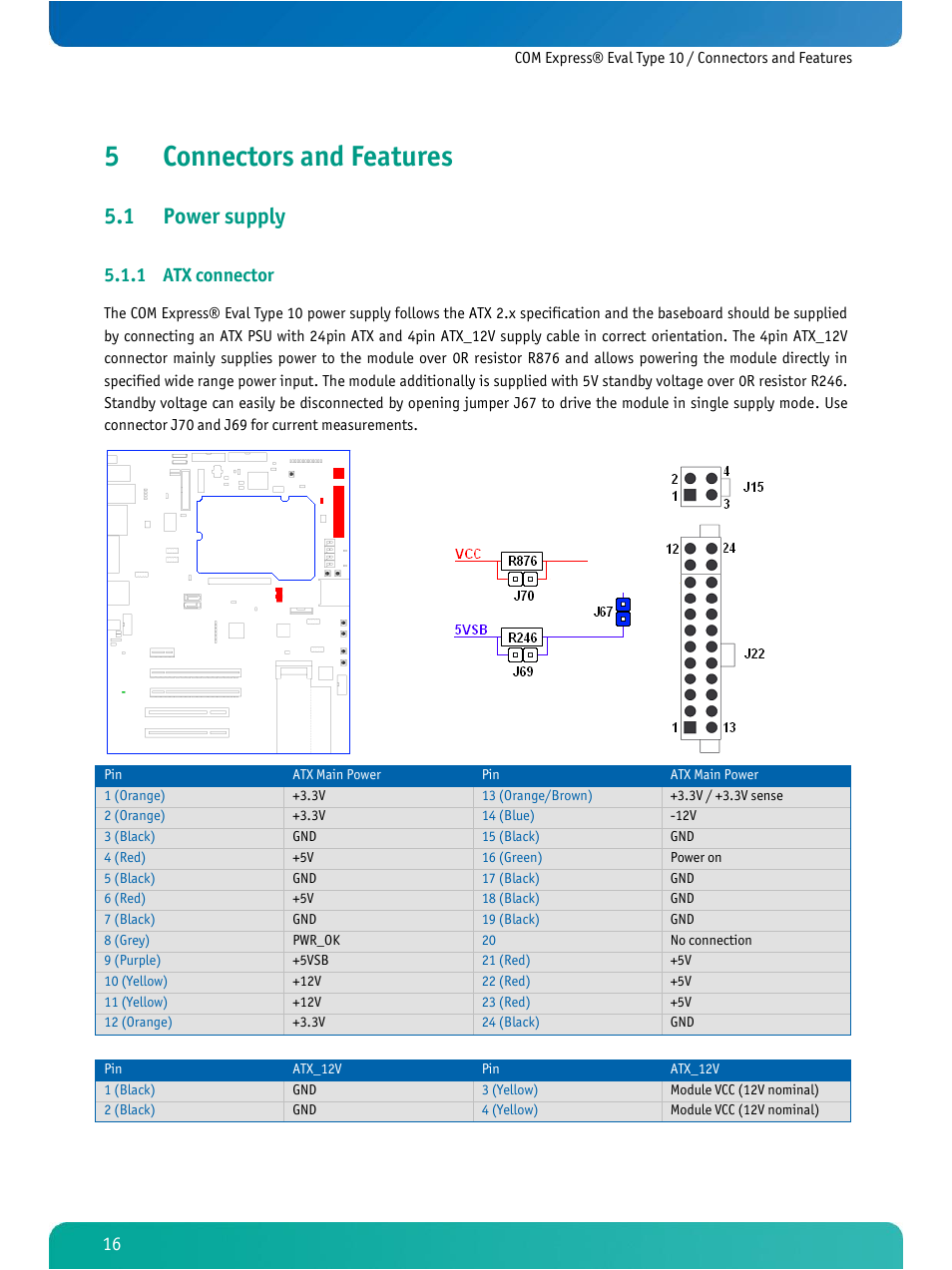 COM Express® Eval Type 10 / Connectors and Features

5 Connectors and Features

5.1 Power supply

5.1.1 ATX connector

The COM Express® Eval Type 10 power supply follows the ATX 2.x specification and the baseboard should be supplied by connecting an ATX PSU with 24pin ATX and 4pin ATX_12V supply cable in correct orientation. The 4pin ATX_12V connector mainly supplies power to the module over 0R resistor R876 and allows powering the module directly in specified wide range power input. The module additionally is supplied with 5V standby voltage over 0R resistor R246. Standby voltage can easily be disconnected by opening jumper J67 to drive the module in single supply mode. Use connector J70 and J69 for current measurements.

VCC
R876
J70
J67
5VSB
R246
J69
2
1
4
3
J15
12
24
J22
1
13

| Pin | ATX Main Power | Pin | ATX Main Power |
|---|---|---|---|
| 1 (Orange) | +3.3V | 13 (Orange/Brown) | +3.3V / +3.3V sense |
| 2 (Orange) | +3.3V | 14 (Blue) | -12V |
| 3 (Black) | GND | 15 (Black) | GND |
| 4 (Red) | +5V | 16 (Green) | Power on |
| 5 (Black) | GND | 17 (Black) | GND |
| 6 (Red) | +5V | 18 (Black) | GND |
| 7 (Black) | GND | 19 (Black) | GND |
| 8 (Grey) | PWR_OK | 20 | No connection |
| 9 (Purple) | +5VSB | 21 (Red) | +5V |
| 10 (Yellow) | +12V | 22 (Red) | +5V |
| 11 (Yellow) | +12V | 23 (Red) | +5V |
| 12 (Orange) | +3.3V | 24 (Black) | GND |

| Pin | ATX_12V | Pin | ATX_12V |
|---|---|---|---|
| 1 (Black) | GND | 3 (Yellow) | Module VCC (12V nominal) |
| 2 (Black) | GND | 4 (Yellow) | Module VCC (12V nominal) |

16